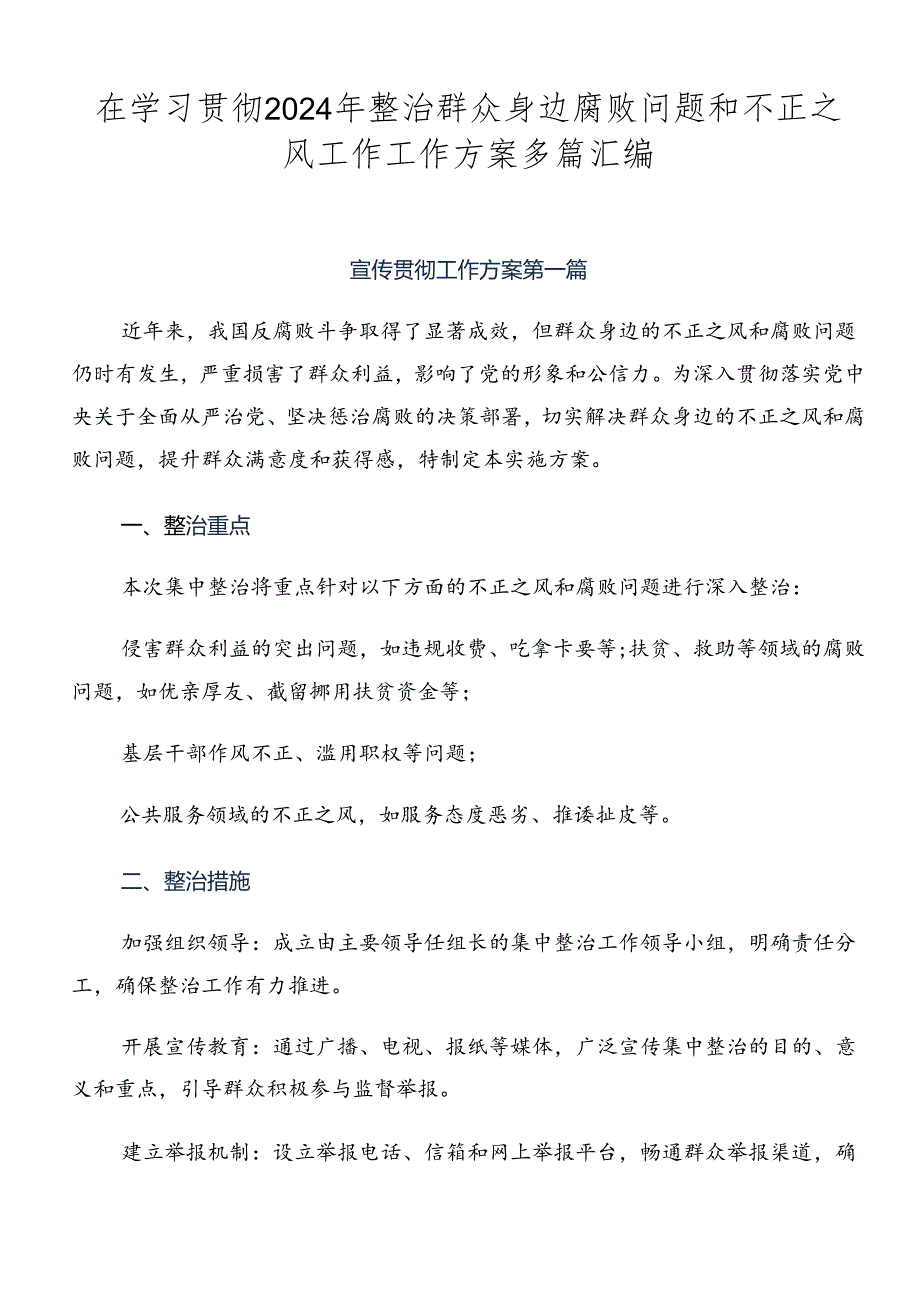 在学习贯彻2024年整治群众身边腐败问题和不正之风工作工作方案多篇汇编

宣传贯彻工作方案第一篇

近年来，我国反腐败斗争取得了显著成效，但群众身边的不正之风和腐败问题仍时有发生，严重损害了群众利益，影响了党的形象和公信力。为深入贯彻落实党中央关于全面从严治党、坚决惩治腐败的决策部署，切实解决群众身边的不正之风和腐败问题，提升群众满意度和获得感，特制定本实施方案。

一、整治重点

本次集中整治将重点针对以下方面的不正之风和腐败问题进行深入整治：

侵害群众利益的突出问题，如违规收费、吃拿卡要等;扶贫、救助等领域的腐败问题，如优亲厚友、截留挪用扶贫资金等；

基层干部作风不正、滥用职权等问题；

公共服务领域的不正之风，如服务态度恶劣、推诿扯皮等。

二、整治措施

加强组织领导：成立由主要领导任组长的集中整治工作领导小组，明确责任分工，确保整治工作有力推进。

开展宣传教育：通过广播、电视、报纸等媒体，广泛宣传集中整治的目的、意义和重点，引导群众积极参与监督举报。

建立举报机制：设立举报电话、信箱和网上举报平台，畅通群众举报渠道，确